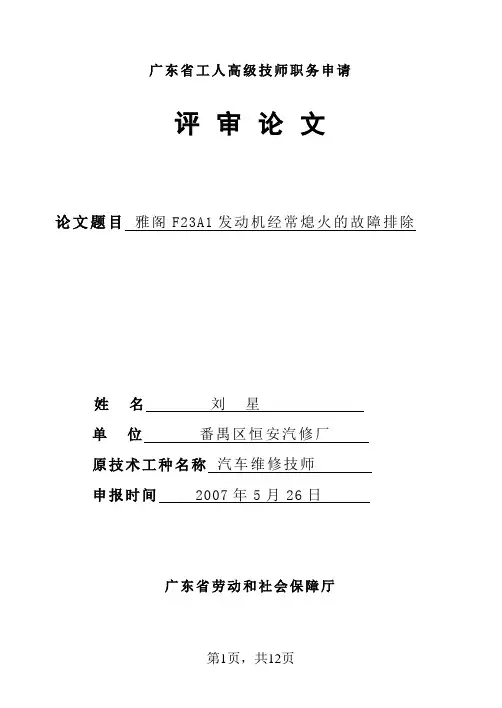 广东省工人高级技师职务申请

评 审 论 文

论文题目 雅阁 F23A1 发动机经常熄火的故障排除

姓 名 刘 星

单 位 番禺区恒安汽修厂

原技术工种名称 汽车维修技师

申报时间 2007 年 5 月 26 日

广东省劳动和社会保障厅

第1页，共12页